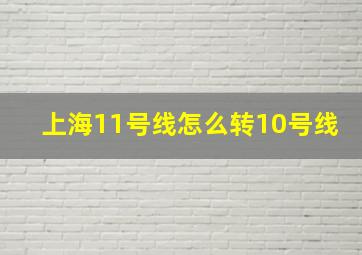 上海11号线怎么转10号线